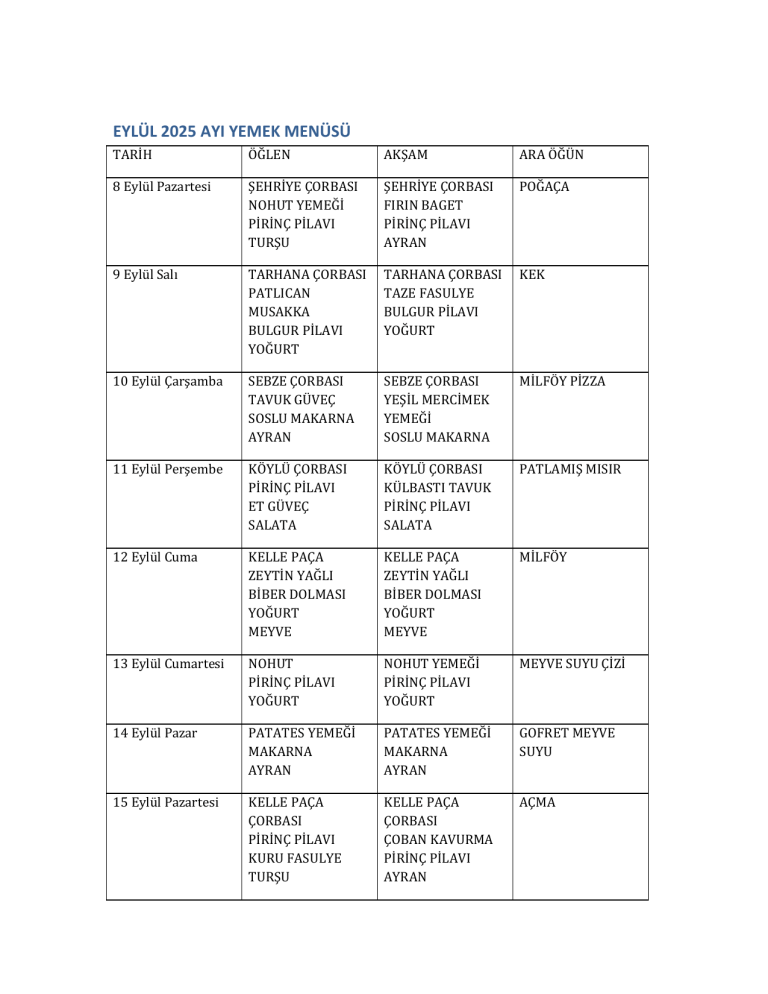 EYLÜL 2025 AYI YEMEK MENÜSÜ

| TARİH | ÖĞLEN | AKŞAM | ARA ÖĞÜN |
|---|---|---|---|
| 8 Eylül Pazartesi | ŞEHRİYE ÇORBASI NOHUT YEMEĞİ PİRİNÇ PİLAVI TURŞU | ŞEHRİYE ÇORBASI FIRIN BAGET PİRİNÇ PİLAVI AYRAN | POĞAÇA |
| 9 Eylül Salı | TARHANA ÇORBASI PATLICAN MUSAKKA BULGUR PİLAVI YOĞURT | TARHANA ÇORBASI TAZE FASULYE BULGUR PİLAVI YOĞURT | KEK |
| 10 Eylül Çarşamba | SEBZE ÇORBASI TAVUK GÜVEÇ SOSLU MAKARNA AYRAN | SEBZE ÇORBASI YEŞİL MERCİMEK YEMEĞİ SOSLU MAKARNA | MİLFÖY PİZZA |
| 11 Eylül Perşembe | KÖYLÜ ÇORBASI PİRİNÇ PİLAVI ET GÜVEÇ SALATA | KÖYLÜ ÇORBASI KÜLBASTI TAVUK PİRİNÇ PİLAVI SALATA | PATLAMIŞ MISIR |
| 12 Eylül Cuma | KELLE PAÇA ZEYTİN YAĞLI BİBER DOLMASI YOĞURT MEYVE | KELLE PAÇA ZEYTİN YAĞLI BİBER DOLMASI YOĞURT MEYVE | MİLFÖY |
| 13 Eylül Cumartesi | NOHUT PİRİNÇ PİLAVI YOĞURT | NOHUT YEMEĞİ PİRİNÇ PİLAVI YOĞURT | MEYVE SUYU ÇİZİ |
| 14 Eylül Pazar | PATATES YEMEĞİ MAKARNA AYRAN | PATATES YEMEĞİ MAKARNA AYRAN | GOFRET MEYVE SUYU |
| 15 Eylül Pazartesi | KELLE PAÇA ÇORBASI PİRİNÇ PİLAVI KURU FASULYE TURŞU | KELLE PAÇA ÇORBASI ÇOBAN KAVURMA PİRİNÇ PİLAVI AYRAN | AÇMA |